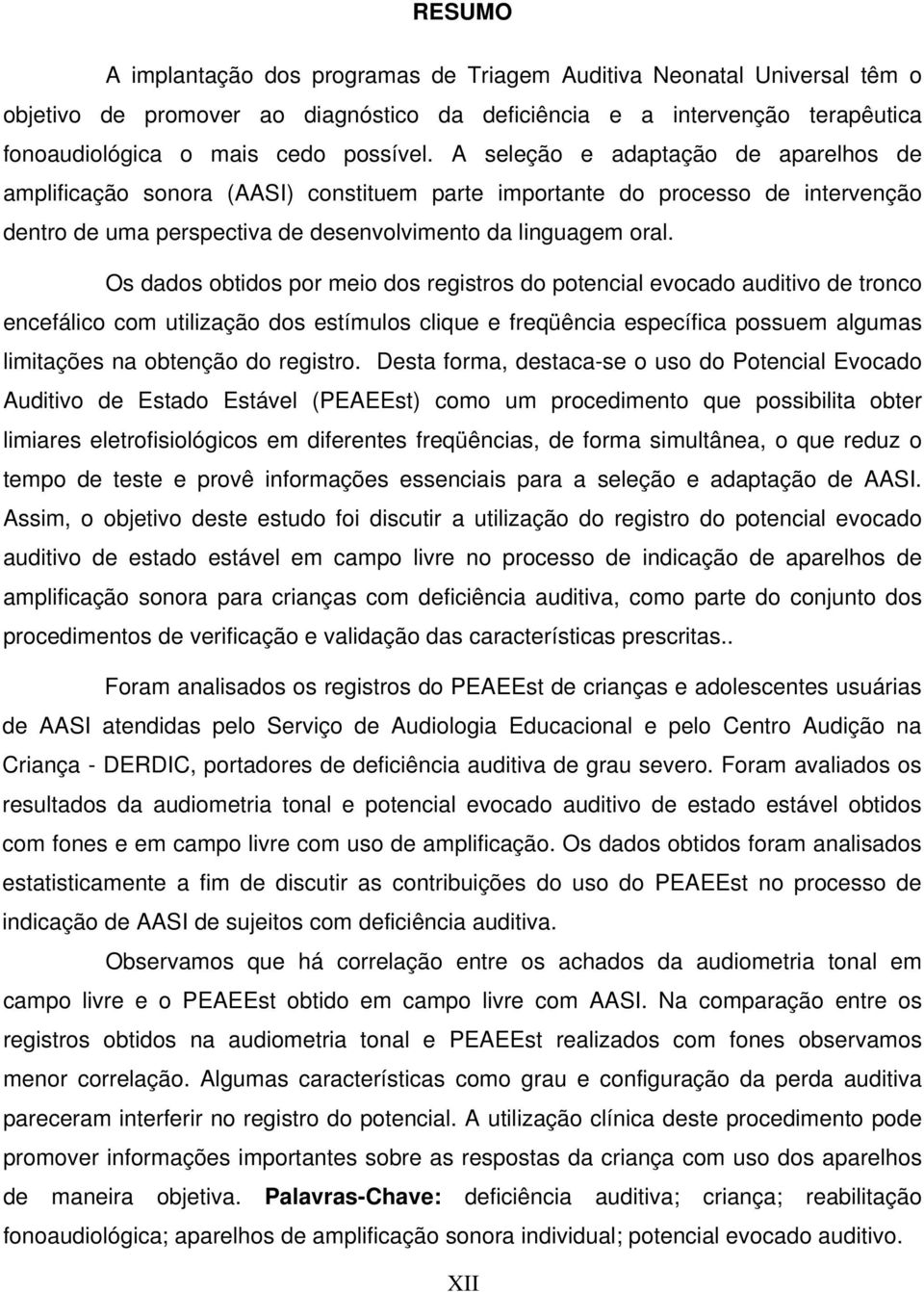 RESUMO

A implantação dos programas de Triagem Auditiva Neonatal Universal têm o objetivo de promover ao diagnóstico da deficiência e a intervenção terapêutica fonoaudiológica o mais cedo possível. A seleção e adaptação de aparelhos de amplificação sonora (AASI) constituem parte importante do processo de intervenção dentro de uma perspectiva de desenvolvimento da linguagem oral.

Os dados obtidos por meio dos registros do potencial evocado auditivo de tronco encefálico com utilização dos estímulos clique e freqüência específica possuem algumas limitações na obtenção do registro. Desta forma, destaca-se o uso do Potencial Evocado Auditivo de Estado Estável (PEAEEst) como um procedimento que possibilita obter limiares eletrofisiológicos em diferentes freqüências, de forma simultânea, o que reduz o tempo de teste e provê informações essenciais para a seleção e adaptação de AASI. Assim, o objetivo deste estudo foi discutir a utilização do registro do potencial evocado auditivo de estado estável em campo livre no processo de indicação de aparelhos de amplificação sonora para crianças com deficiência auditiva, como parte do conjunto dos procedimentos de verificação e validação das características prescritas..

Foram analisados os registros do PEAEEst de crianças e adolescentes usuárias de AASI atendidas pelo Serviço de Audiologia Educacional e pelo Centro Audição na Criança - DERDIC, portadores de deficiência auditiva de grau severo. Foram avaliados os resultados da audiometria tonal e potencial evocado auditivo de estado estável obtidos com fones e em campo livre com uso de amplificação. Os dados obtidos foram analisados estatisticamente a fim de discutir as contribuições do uso do PEAEEst no processo de indicação de AASI de sujeitos com deficiência auditiva.

Observamos que há correlação entre os achados da audiometria tonal em campo livre e o PEAEEst obtido em campo livre com AASI. Na comparação entre os registros obtidos na audiometria tonal e PEAEEst realizados com fones observamos menor correlação. Algumas características como grau e configuração da perda auditiva pareceram interferir no registro do potencial. A utilização clínica deste procedimento pode promover informações importantes sobre as respostas da criança com uso dos aparelhos de maneira objetiva. Palavras-Chave: deficiência auditiva; criança; reabilitação fonoaudiológica; aparelhos de amplificação sonora individual; potencial evocado auditivo.

XII